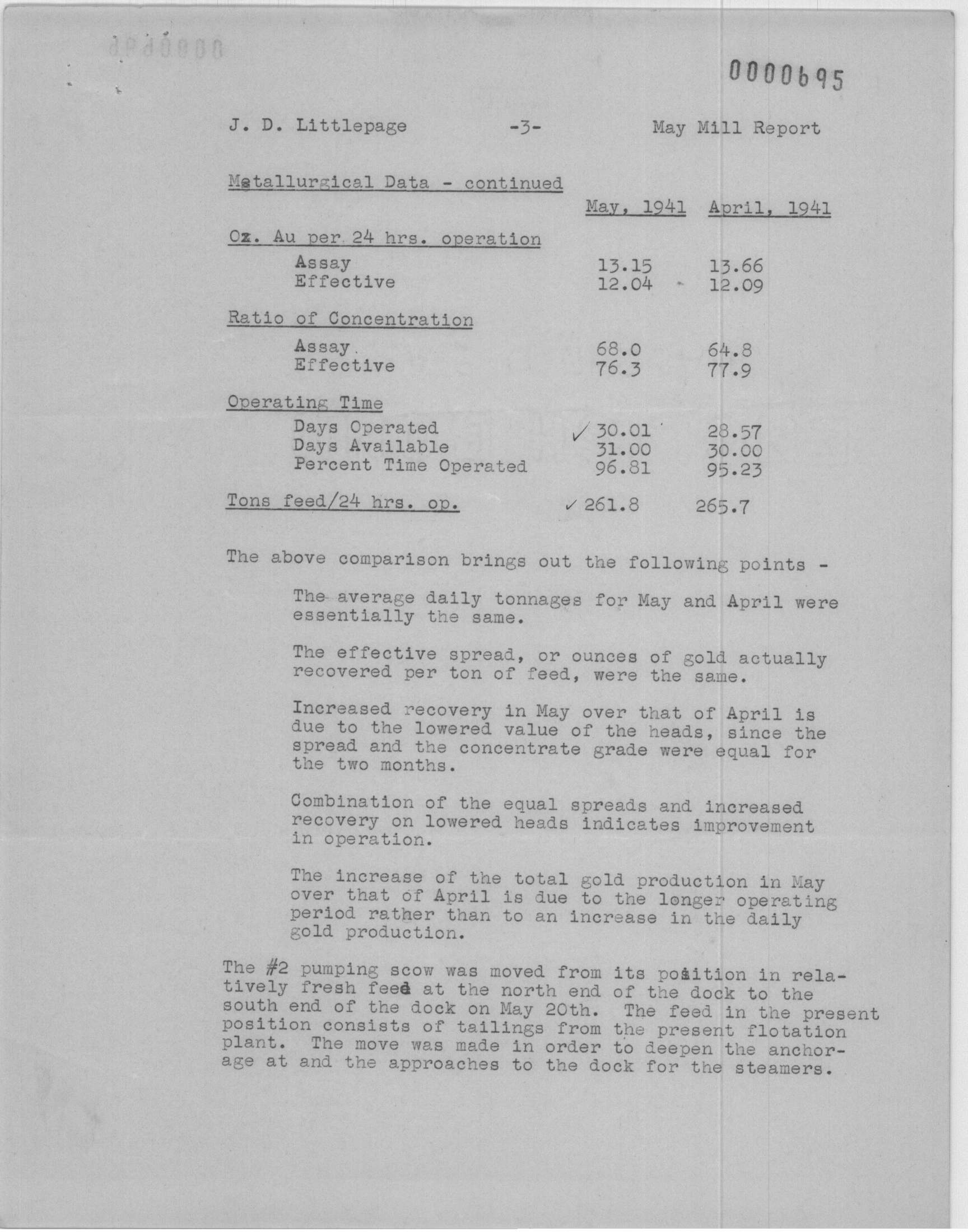 0000695

J. D. Littlepage -3- May Mill Report

Metallurgical Data - continued

| | May, 1941 | April, 1941 |
|---|---|---|
| Oz. Au per 24 hrs. operation | | |
| Assay | 13.15 | 13.66 |
| Effective | 12.04 | 12.09 |
| Ratio of Concentration | | |
| Assay | 68.0 | 64.8 |
| Effective | 76.3 | 77.9 |
| Operating Time | | |
| Days Operated | ✓ 30.01 | 28.57 |
| Days Available | 31.00 | 30.00 |
| Percent Time Operated | 96.81 | 95.23 |
| Tons feed/24 hrs. op. | ✓ 261.8 | 265.7 |

The above comparison brings out the following points -

The average daily tonnages for May and April were essentially the same.

The effective spread, or ounces of gold actually recovered per ton of feed, were the same.

Increased recovery in May over that of April is due to the lowered value of the heads, since the spread and the concentrate grade were equal for the two months.

Combination of the equal spreads and increased recovery on lowered heads indicates improvement in operation.

The increase of the total gold production in May over that of April is due to the longer operating period rather than to an increase in the daily gold production.

The #2 pumping scow was moved from its position in relatively fresh feed at the north end of the dock to the south end of the dock on May 20th. The feed in the present position consists of tailings from the present flotation plant. The move was made in order to deepen the anchorage at and the approaches to the dock for the steamers.